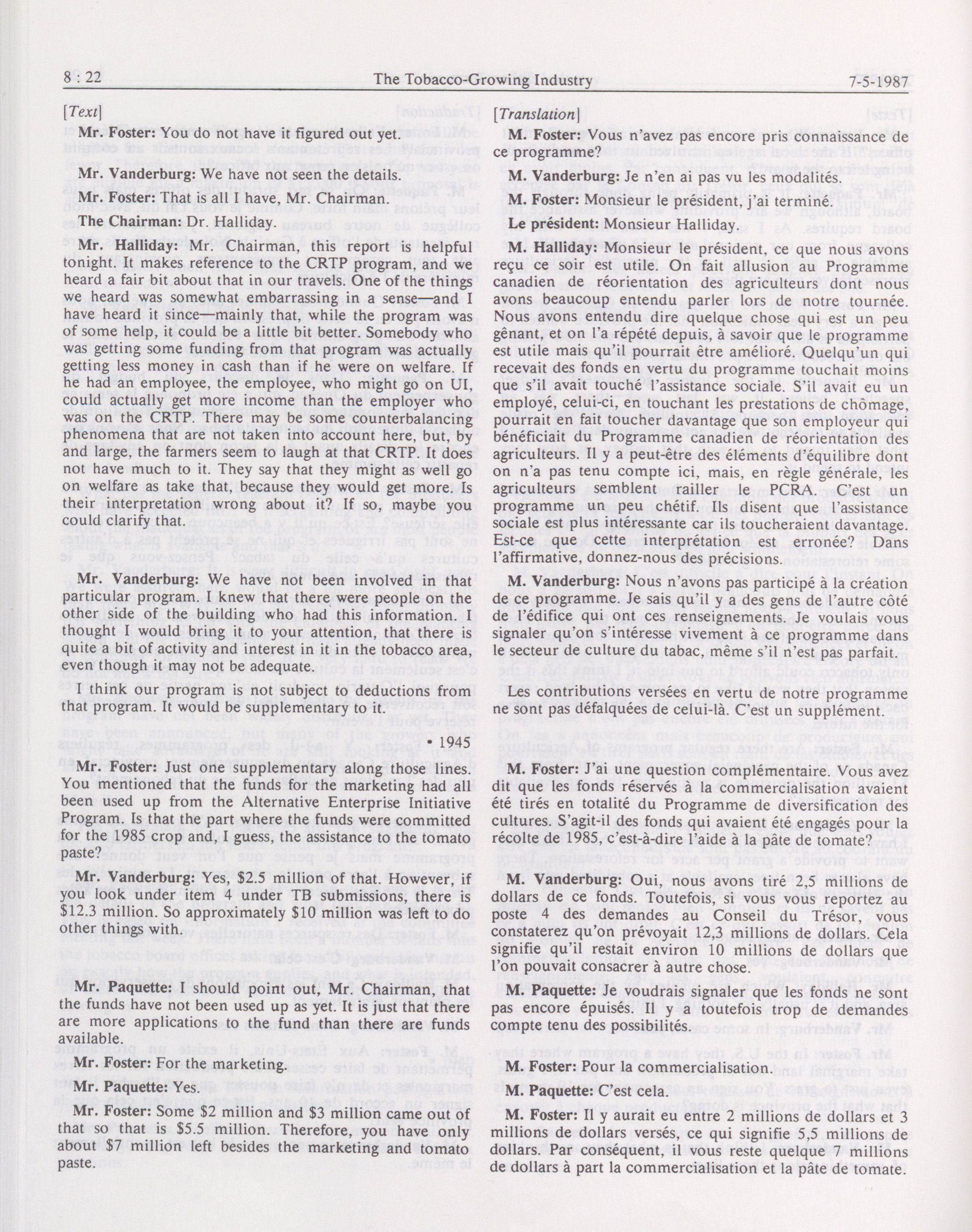 8 : 22 The Tobacco-Growing Industry 7-5-1987

[Text]

Mr. Foster: You do not have it figured out yet.

Mr. Vanderburg: We have not seen the details.

Mr. Foster: That is all I have, Mr. Chairman.

The Chairman: Dr. Halliday.

Mr. Halliday: Mr. Chairman, this report is helpful tonight. It makes reference to the CRTP program, and we heard a fair bit about that in our travels. One of the things we heard was somewhat embarrassing in a sense—and I have heard it since—mainly that, while the program was of some help, it could be a little bit better. Somebody who was getting some funding from that program was actually getting less money in cash than if he were on welfare. If he had an employee, the employee, who might go on UI, could actually get more income than the employer who was on the CRTP. There may be some counterbalancing phenomena that are not taken into account here, but, by and large, the farmers seem to laugh at that CRTP. It does not have much to it. They say that they might as well go on welfare as take that, because they would get more. Is their interpretation wrong about it? If so, maybe you could clarify that.

Mr. Vanderburg: We have not been involved in that particular program. I knew that there were people on the other side of the building who had this information. I thought I would bring it to your attention, that there is quite a bit of activity and interest in it in the tobacco area, even though it may not be adequate.

I think our program is not subject to deductions from that program. It would be supplementary to it.

• 1945

Mr. Foster: Just one supplementary along those lines. You mentioned that the funds for the marketing had all been used up from the Alternative Enterprise Initiative Program. Is that the part where the funds were committed for the 1985 crop and, I guess, the assistance to the tomato paste?

Mr. Vanderburg: Yes, $2.5 million of that. However, if you look under item 4 under TB submissions, there is $12.3 million. So approximately $10 million was left to do other things with.

Mr. Paquette: I should point out, Mr. Chairman, that the funds have not been used up as yet. It is just that there are more applications to the fund than there are funds available.

Mr. Foster: For the marketing.

Mr. Paquette: Yes.

Mr. Foster: Some $2 million and $3 million came out of that so that is $5.5 million. Therefore, you have only about $7 million left besides the marketing and tomato paste.

[Translation]

M. Foster: Vous n'avez pas encore pris connaissance de ce programme?

M. Vanderburg: Je n'en ai pas vu les modalités.

M. Foster: Monsieur le président, j'ai terminé.

Le président: Monsieur Halliday.

M. Halliday: Monsieur le président, ce que nous avons reçu ce soir est utile. On fait allusion au Programme canadien de réorientation des agriculteurs dont nous avons beaucoup entendu parler lors de notre tournée. Nous avons entendu dire quelque chose qui est un peu gênant, et on l'a répété depuis, à savoir que le programme est utile mais qu'il pourrait être amélioré. Quelqu'un qui recevait des fonds en vertu du programme touchait moins que s'il avait touché l'assistance sociale. S'il avait eu un employé, celui-ci, en touchant les prestations de chômage, pourrait en fait toucher davantage que son employeur qui bénéficiait du Programme canadien de réorientation des agriculteurs. Il y a peut-être des éléments d'équilibre dont on n'a pas tenu compte ici, mais, en règle générale, les agriculteurs semblent railler le PCRA. C'est un programme un peu chétif. Ils disent que l'assistance sociale est plus intéressante car ils toucheraient davantage. Est-ce que cette interprétation est erronée? Dans l'affirmative, donnez-nous des précisions.

M. Vanderburg: Nous n'avons pas participé à la création de ce programme. Je sais qu'il y a des gens de l'autre côté de l'édifice qui ont ces renseignements. Je voulais vous signaler qu'on s'intéresse vivement à ce programme dans le secteur de culture du tabac, même s'il n'est pas parfait.

Les contributions versées en vertu de notre programme ne sont pas défalquées de celui-là. C'est un supplément.

M. Foster: J'ai une question complémentaire. Vous avez dit que les fonds réservés à la commercialisation avaient été tirés en totalité du Programme de diversification des cultures. S'agit-il des fonds qui avaient été engagés pour la récolte de 1985, c'est-à-dire l'aide à la pâte de tomate?

M. Vanderburg: Oui, nous avons tiré 2,5 millions de dollars de ce fonds. Toutefois, si vous vous reportez au poste 4 des demandes au Conseil du Trésor, vous constaterez qu'on prévoyait 12,3 millions de dollars. Cela signifie qu'il restait environ 10 millions de dollars que l'on pouvait consacrer à autre chose.

M. Paquette: Je voudrais signaler que les fonds ne sont pas encore épuisés. Il y a toutefois trop de demandes compte tenu des possibilités.

M. Foster: Pour la commercialisation.

M. Paquette: C'est cela.

M. Foster: Il y aurait eu entre 2 millions de dollars et 3 millions de dollars versés, ce qui signifie 5,5 millions de dollars. Par conséquent, il vous reste quelque 7 millions de dollars à part la commercialisation et la pâte de tomate.